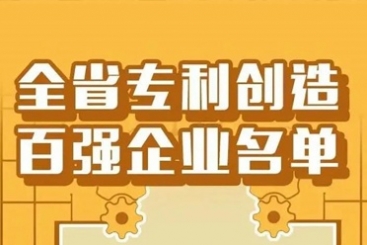 全省专利创造
百强企业名单